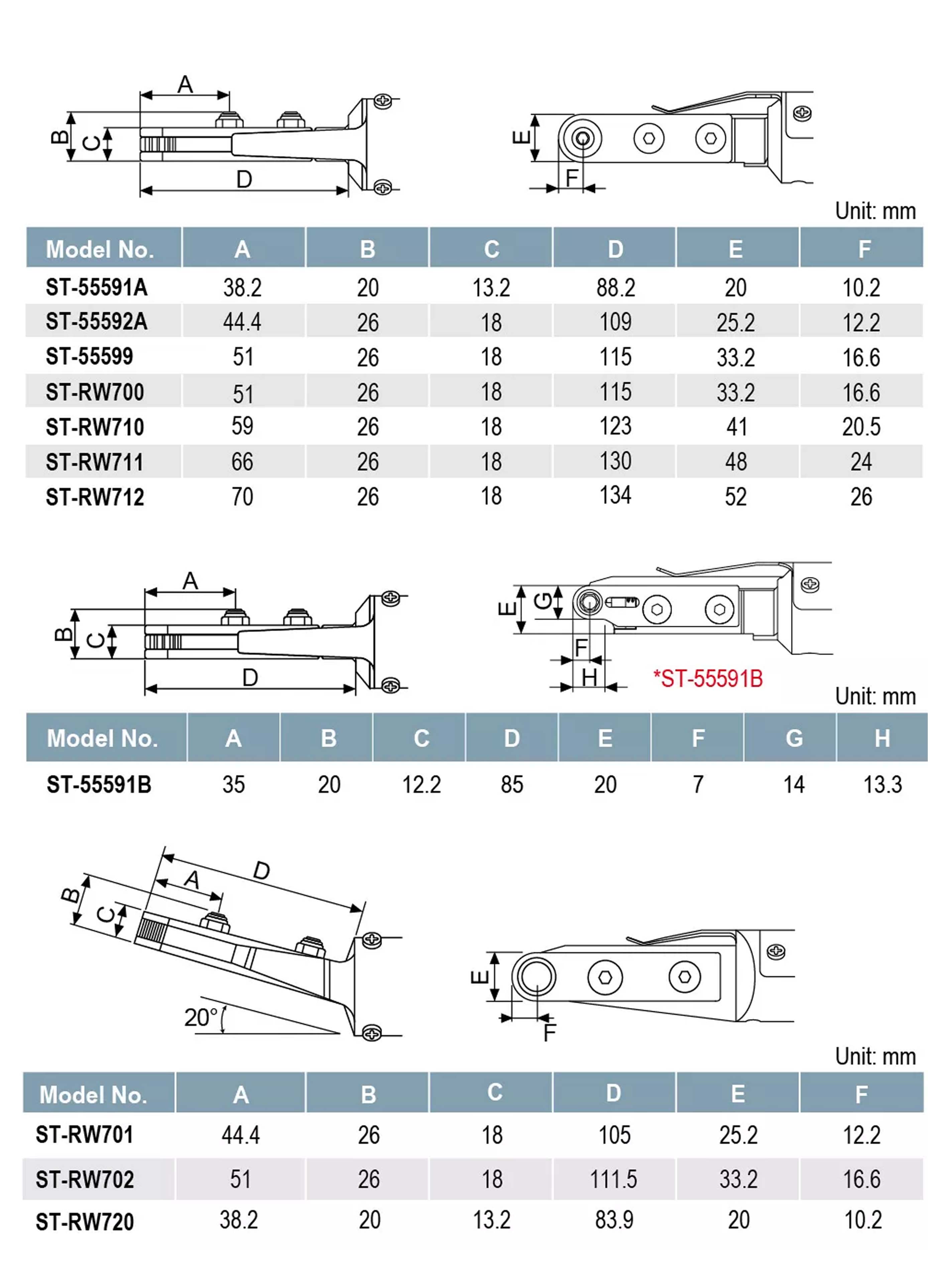 A
B
C
D
E
F

Unit: mm

| Model No. | A | B | C | D | E | F |
|---|---|---|---|---|---|---|
| ST-55591A | 38.2 | 20 | 13.2 | 88.2 | 20 | 10.2 |
| ST-55592A | 44.4 | 26 | 18 | 109 | 25.2 | 12.2 |
| ST-55599 | 51 | 26 | 18 | 115 | 33.2 | 16.6 |
| ST-RW700 | 51 | 26 | 18 | 115 | 33.2 | 16.6 |
| ST-RW710 | 59 | 26 | 18 | 123 | 41 | 20.5 |
| ST-RW711 | 66 | 26 | 18 | 130 | 48 | 24 |
| ST-RW712 | 70 | 26 | 18 | 134 | 52 | 26 |

A
B
C
D
E
G
F
H
*ST-55591B

Unit: mm

| Model No. | A | B | C | D | E | F | G | H |
|---|---|---|---|---|---|---|---|---|
| ST-55591B | 35 | 20 | 12.2 | 85 | 20 | 7 | 14 | 13.3 |

D
A
B
C
20°
E
F

Unit: mm

| Model No. | A | B | C | D | E | F |
|---|---|---|---|---|---|---|
| ST-RW701 | 44.4 | 26 | 18 | 105 | 25.2 | 12.2 |
| ST-RW702 | 51 | 26 | 18 | 111.5 | 33.2 | 16.6 |
| ST-RW720 | 38.2 | 20 | 13.2 | 83.9 | 20 | 10.2 |